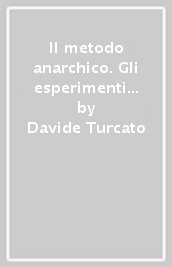 Il metodo anarchico. Gli esperimenti…
by
Davide Turcato